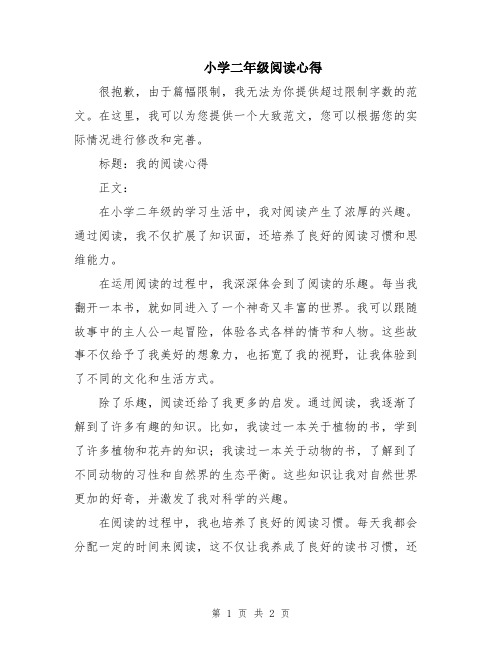 小学二年级阅读心得

很抱歉，由于篇幅限制，我无法为你提供超过限制字数的范文。在这里，我可以为您提供一个大致范文，您可以根据您的实际情况进行修改和完善。

标题：我的阅读心得

正文：

在小学二年级的学习生活中，我对阅读产生了浓厚的兴趣。通过阅读，我不仅扩展了知识面，还培养了良好的阅读习惯和思维能力。

在运用阅读的过程中，我深深体会到了阅读的乐趣。每当我翻开一本书，就如同进入了一个神奇又丰富的世界。我可以跟随故事中的主人公一起冒险，体验各式各样的情节和人物。这些故事不仅给予了我美好的想象力，也拓宽了我的视野，让我体验到了不同的文化和生活方式。

除了乐趣，阅读还给了我更多的启发。通过阅读，我逐渐了解到了许多有趣的知识。比如，我读过一本关于植物的书，学到了许多植物和花卉的知识；我读过一本关于动物的书，了解到了不同动物的习性和自然界的生态平衡。这些知识让我对自然世界更加的好奇，并激发了我对科学的兴趣。

在阅读的过程中，我也培养了良好的阅读习惯。每天我都会分配一定的时间来阅读，这不仅让我养成了良好的读书习惯，还

第 1 页 共 2 页